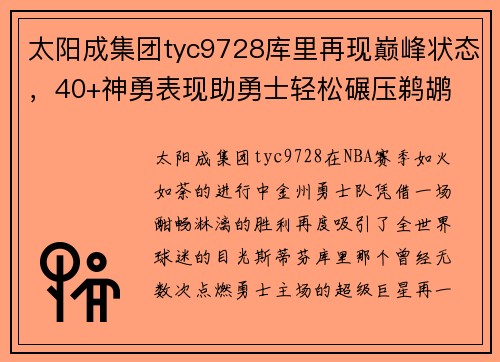 太阳成集团tyc9728库里再现巅峰状态，40+神勇表现助勇士轻松碾压鹈鹕

太阳成集团tyc9728在NBA赛季如火如荼的进行中金州勇士队凭借一场酣畅淋漓的胜利再度吸引了全世界球迷的目光斯蒂芬库里那个曾经无数次点燃勇士主场的超级巨星再一